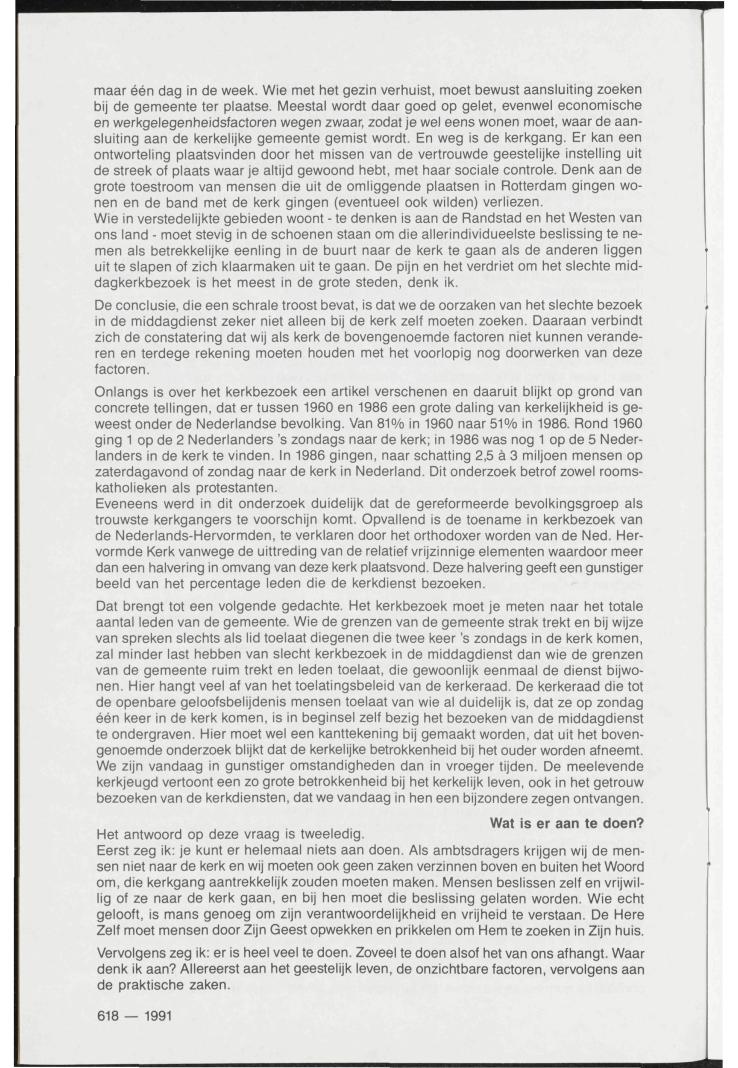 maar één dag in de week. Wie met het gezin verhuist, moet bewust aansluiting zoeken bij de gemeente ter plaatse. Meestal wordt daar goed op gelet, evenwel economische en werkgelegenheidsfactoren wegen zwaar, zodat je wel eens wonen moet, waar de aansluiting aan de kerkelijke gemeente gemist wordt. En weg is de kerkgang. Er kan een ontworteling plaatsvinden door het missen van de vertrouwde geestelijke instelling uit de streek of plaats waar je altijd gewoond hebt, met haar sociale controle. Denk aan de grote toestroom van mensen die uit de omliggende plaatsen in Rotterdam gingen wonen en de band met de kerk gingen (eventueel ook wilden) verliezen.
Wie in verstedelijkte gebieden woont - te denken is aan de Randstad en het Westen van ons land - moet stevig in de schoenen staan om die allerindividueelste beslissing te nemen als betrekkelijke eenling in de buurt naar de kerk te gaan als de anderen liggen uit te slapen of zich klaarmaken uit te gaan. De pijn en het verdriet om het slechte middagkerkbezoek is het meest in de grote steden, denk ik.

De conclusie, die een schrale troost bevat, is dat we de oorzaken van het slechte bezoek in de middagdienst zeker niet alleen bij de kerk zelf moeten zoeken. Daaraan verbindt zich de constatering dat wij als kerk de bovengenoemde factoren niet kunnen veranderen en terdege rekening moeten houden met het voorlopig nog doorwerken van deze factoren.

Onlangs is over het kerkbezoek een artikel verschenen en daaruit blijkt op grond van concrete tellingen, dat er tussen 1960 en 1986 een grote daling van kerkelijkheid is geweest onder de Nederlandse bevolking. Van 81% in 1960 naar 51% in 1986. Rond 1960 ging 1 op de 2 Nederlanders 's zondags naar de kerk; in 1986 was nog 1 op de 5 Nederlanders in de kerk te vinden. In 1986 gingen, naar schatting 2,5 à 3 miljoen mensen op zaterdagavond of zondag naar de kerk in Nederland. Dit onderzoek betrof zowel roomskatholieken als protestanten.
Eveneens werd in dit onderzoek duidelijk dat de gereformeerde bevolkingsgroep als trouwste kerkgangers te voorschijn komt. Opvallend is de toename in kerkbezoek van de Nederlands-Hervormden, te verklaren door het orthodoxer worden van de Ned. Hervormde Kerk vanwege de uittreding van de relatief vrijzinnige elementen waardoor meer dan een halvering in omvang van deze kerk plaatsvond. Deze halvering geeft een gunstiger beeld van het percentage leden die de kerkdienst bezoeken.

Dat brengt tot een volgende gedachte. Het kerkbezoek moet je meten naar het totale aantal leden van de gemeente. Wie de grenzen van de gemeente strak trekt en bij wijze van spreken slechts als lid toelaat diegenen die twee keer 's zondags in de kerk komen, zal minder last hebben van slecht kerkbezoek in de middagdienst dan wie de grenzen van de gemeente ruim trekt en leden toelaat, die gewoonlijk eenmaal de dienst bijwonen. Hier hangt veel af van het toelatingsbeleid van de kerkeraad. De kerkeraad die tot de openbare geloofsbelijdenis mensen toelaat van wie al duidelijk is, dat ze op zondag één keer in de kerk komen, is in beginsel zelf bezig het bezoeken van de middagdienst te ondergraven. Hier moet wel een kanttekening bij gemaakt worden, dat uit het bovengenoemde onderzoek blijkt dat de kerkelijke betrokkenheid bij het ouder worden afneemt. We zijn vandaag in gunstiger omstandigheden dan in vroeger tijden. De meelevende kerkjeugd vertoont een zo grote betrokkenheid bij het kerkelijk leven, ook in het getrouw bezoeken van de kerkdiensten, dat we vandaag in hen een bijzondere zegen ontvangen.

Wat is er aan te doen?

Het antwoord op deze vraag is tweeledig.
Eerst zeg ik: je kunt er helemaal niets aan doen. Als ambtsdragers krijgen wij de mensen niet naar de kerk en wij moeten ook geen zaken verzinnen boven en buiten het Woord om, die kerkgang aantrekkelijk zouden moeten maken. Mensen beslissen zelf en vrijwillig of ze naar de kerk gaan, en bij hen moet die beslissing gelaten worden. Wie echt gelooft, is mans genoeg om zijn verantwoordelijkheid en vrijheid te verstaan. De Here Zelf moet mensen door Zijn Geest opwekken en prikkelen om Hem te zoeken in Zijn huis.

Vervolgens zeg ik: er is heel veel te doen. Zoveel te doen alsof het van ons afhangt. Waar denk ik aan? Allereerst aan het geestelijk leven, de onzichtbare factoren, vervolgens aan de praktische zaken.

618 — 1991